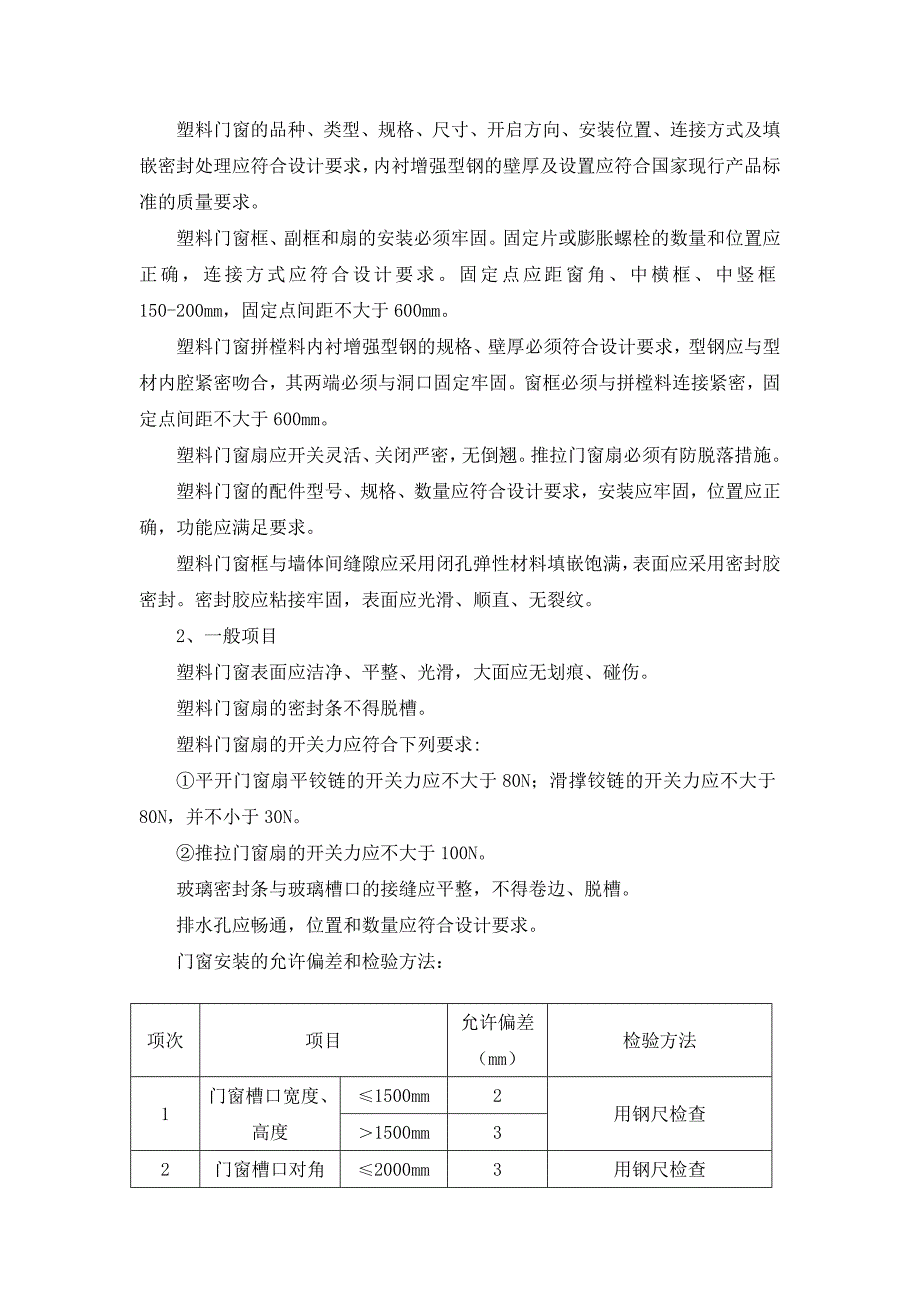 塑料门窗的品种、类型、规格、尺寸、开启方向、安装位置、连接方式及填嵌密封处理应符合设计要求，内衬增强型钢的壁厚及设置应符合国家现行产品标准的质量要求。

塑料门窗框、副框和扇的安装必须牢固。固定片或膨胀螺栓的数量和位置应正确，连接方式应符合设计要求。固定点应距窗角、中横框、中竖框150-200mm，固定点间距不大于600mm。

塑料门窗拼樘料内衬增强型钢的规格、壁厚必须符合设计要求，型钢应与型材内腔紧密吻合，其两端必须与洞口固定牢固。窗框必须与拼樘料连接紧密，固定点间距不大于600mm。

塑料门窗扇应开关灵活、关闭严密，无倒翘。推拉门窗扇必须有防脱落措施。

塑料门窗的配件型号、规格、数量应符合设计要求，安装应牢固，位置应正确，功能应满足要求。

塑料门窗框与墙体间缝隙应采用闭孔弹性材料填嵌饱满，表面应采用密封胶密封。密封胶应粘接牢固，表面应光滑、顺直、无裂纹。

2、一般项目

塑料门窗表面应洁净、平整、光滑，大面应无划痕、碰伤。

塑料门窗扇的密封条不得脱槽。

塑料门窗扇的开关力应符合下列要求:

①平开门窗扇平铰链的开关力应不大于80N；滑撑铰链的开关力应不大于80N，并不小于30N。

②推拉门窗扇的开关力应不大于100N。

玻璃密封条与玻璃槽口的接缝应平整，不得卷边、脱槽。

排水孔应畅通，位置和数量应符合设计要求。

门窗安装的允许偏差和检验方法:

| 项次 | 项目 | | 允许偏差（mm） | 检验方法 |
|---|---|---|---|---|
| 1 | 门窗槽口宽度、高度 | ≤1500mm | 2 | 用钢尺检查 |
| | | >1500mm | 3 | |
| 2 | 门窗槽口对角 | ≤2000mm | 3 | 用钢尺检查 |